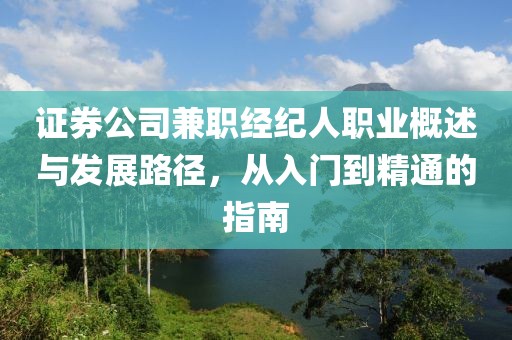 证券公司兼职经纪人职业概述与发展路径，从入门到精通的指南